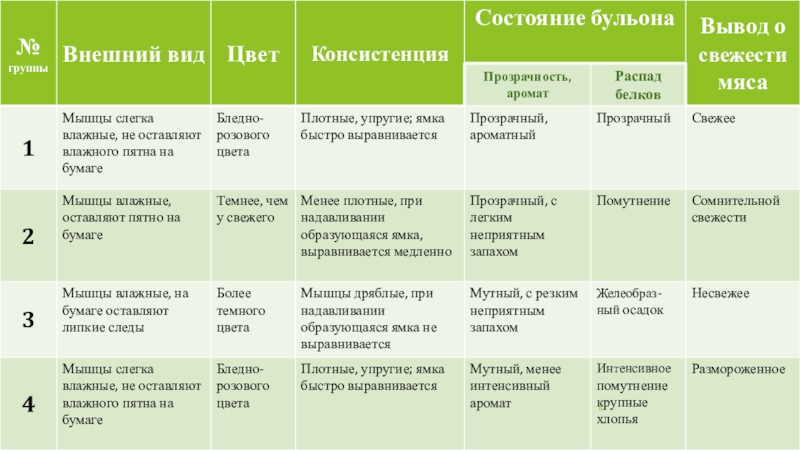 | № группы | Внешний вид | Цвет | Консистенция | Состояние бульона: Прозрачность, аромат | Состояние бульона: Распад белков | Вывод о свежести мяса |
|---|---|---|---|---|---|---|
| 1 | Мышцы слегка влажные, не оставляют влажного пятна на бумаге | Бледно-розового цвета | Плотные, упругие; ямка быстро выравнивается | Прозрачный, ароматный | Прозрачный | Свежее |
| 2 | Мышцы влажные, оставляют пятно на бумаге | Темнее, чем у свежего | Менее плотные, при надавливании образующаяся ямка, выравнивается медленно | Прозрачный, с легким неприятным запахом | Помутнение | Сомнительной свежести |
| 3 | Мышцы влажные, на бумаге оставляют липкие следы | Более темного цвета | Мышцы дряблые, при надавливании образующаяся ямка не выравнивается | Мутный, с резким неприятным запахом | Желеобразный осадок | Несвежее |
| 4 | Мышцы слегка влажные, не оставляют влажного пятна на бумаге | Бледно-розового цвета | Плотные, упругие; ямка быстро выравнивается | Мутный, менее интенсивный аромат | Интенсивное помутнение крупные хлопья | Размороженное |